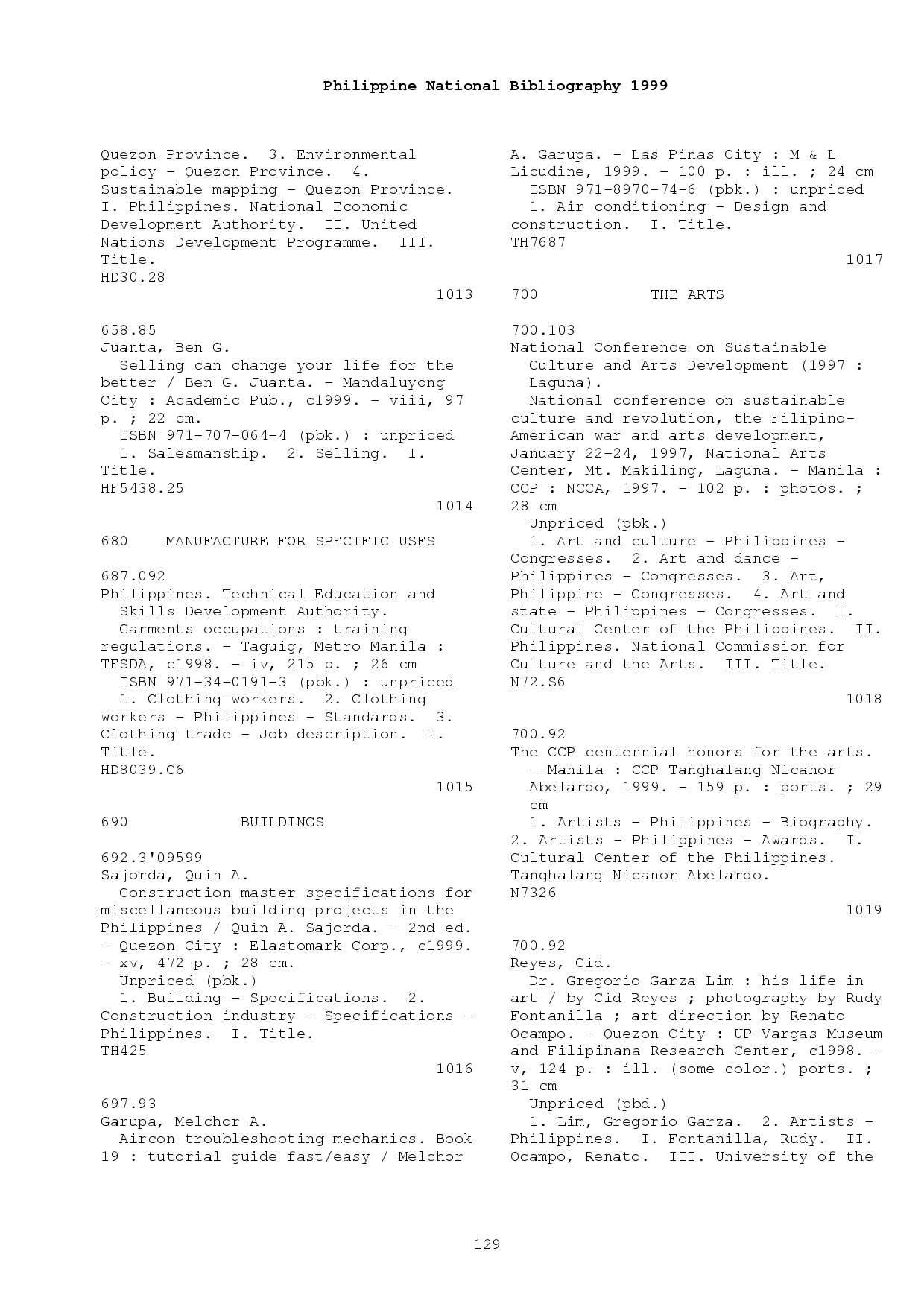 Philippine National Bibliography 1999

Quezon Province. 3. Environmental policy - Quezon Province. 4. Sustainable mapping - Quezon Province. I. Philippines. National Economic Development Authority. II. United Nations Development Programme. III. Title.
HD30.28

1013

658.85
Juanta, Ben G.
Selling can change your life for the better / Ben G. Juanta. - Mandaluyong City : Academic Pub., c1999. - viii, 97 p. ; 22 cm.
ISBN 971-707-064-4 (pbk.) : unpriced
1. Salesmanship. 2. Selling. I. Title.
HF5438.25

1014

680 MANUFACTURE FOR SPECIFIC USES

687.092
Philippines. Technical Education and Skills Development Authority.
Garments occupations : training regulations. - Taguig, Metro Manila : TESDA, c1998. - iv, 215 p. ; 26 cm
ISBN 971-34-0191-3 (pbk.) : unpriced
1. Clothing workers. 2. Clothing workers - Philippines - Standards. 3. Clothing trade - Job description. I. Title.
HD8039.C6

1015

690 BUILDINGS

692.3'09599
Sajorda, Quin A.
Construction master specifications for miscellaneous building projects in the Philippines / Quin A. Sajorda. - 2nd ed. - Quezon City : Elastomark Corp., c1999. - xv, 472 p. ; 28 cm.
Unpriced (pbk.)
1. Building - Specifications. 2. Construction industry - Specifications - Philippines. I. Title.
TH425

1016

697.93
Garupa, Melchor A.
Aircon troubleshooting mechanics. Book 19 : tutorial guide fast/easy / Melchor A. Garupa. - Las Pinas City : M & L Licudine, 1999. - 100 p. : ill. ; 24 cm
ISBN 971-8970-74-6 (pbk.) : unpriced
1. Air conditioning - Design and construction. I. Title.
TH7687

1017

700 THE ARTS

700.103
National Conference on Sustainable Culture and Arts Development (1997 : Laguna).
National conference on sustainable culture and revolution, the Filipino-American war and arts development, January 22-24, 1997, National Arts Center, Mt. Makiling, Laguna. - Manila : CCP : NCCA, 1997. - 102 p. : photos. ; 28 cm
Unpriced (pbk.)
1. Art and culture - Philippines - Congresses. 2. Art and dance - Philippines - Congresses. 3. Art, Philippine - Congresses. 4. Art and state - Philippines - Congresses. I. Cultural Center of the Philippines. II. Philippines. National Commission for Culture and the Arts. III. Title.
N72.S6

1018

700.92
The CCP centennial honors for the arts. - Manila : CCP Tanghalang Nicanor Abelardo, 1999. - 159 p. : ports. ; 29 cm
1. Artists - Philippines - Biography. 2. Artists - Philippines - Awards. I. Cultural Center of the Philippines. Tanghalang Nicanor Abelardo.
N7326

1019

700.92
Reyes, Cid.
Dr. Gregorio Garza Lim : his life in art / by Cid Reyes ; photography by Rudy Fontanilla ; art direction by Renato Ocampo. - Quezon City : UP-Vargas Museum and Filipinana Research Center, c1998. - v, 124 p. : ill. (some color.) ports. ; 31 cm
Unpriced (pbd.)
1. Lim, Gregorio Garza. 2. Artists - Philippines. I. Fontanilla, Rudy. II. Ocampo, Renato. III. University of the

129